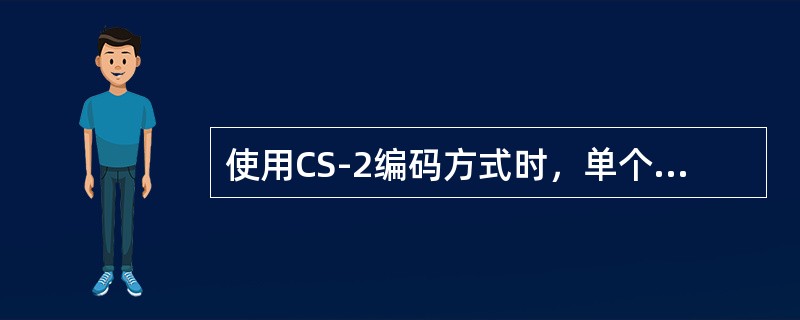 使用CS-2编码方式时，单个...